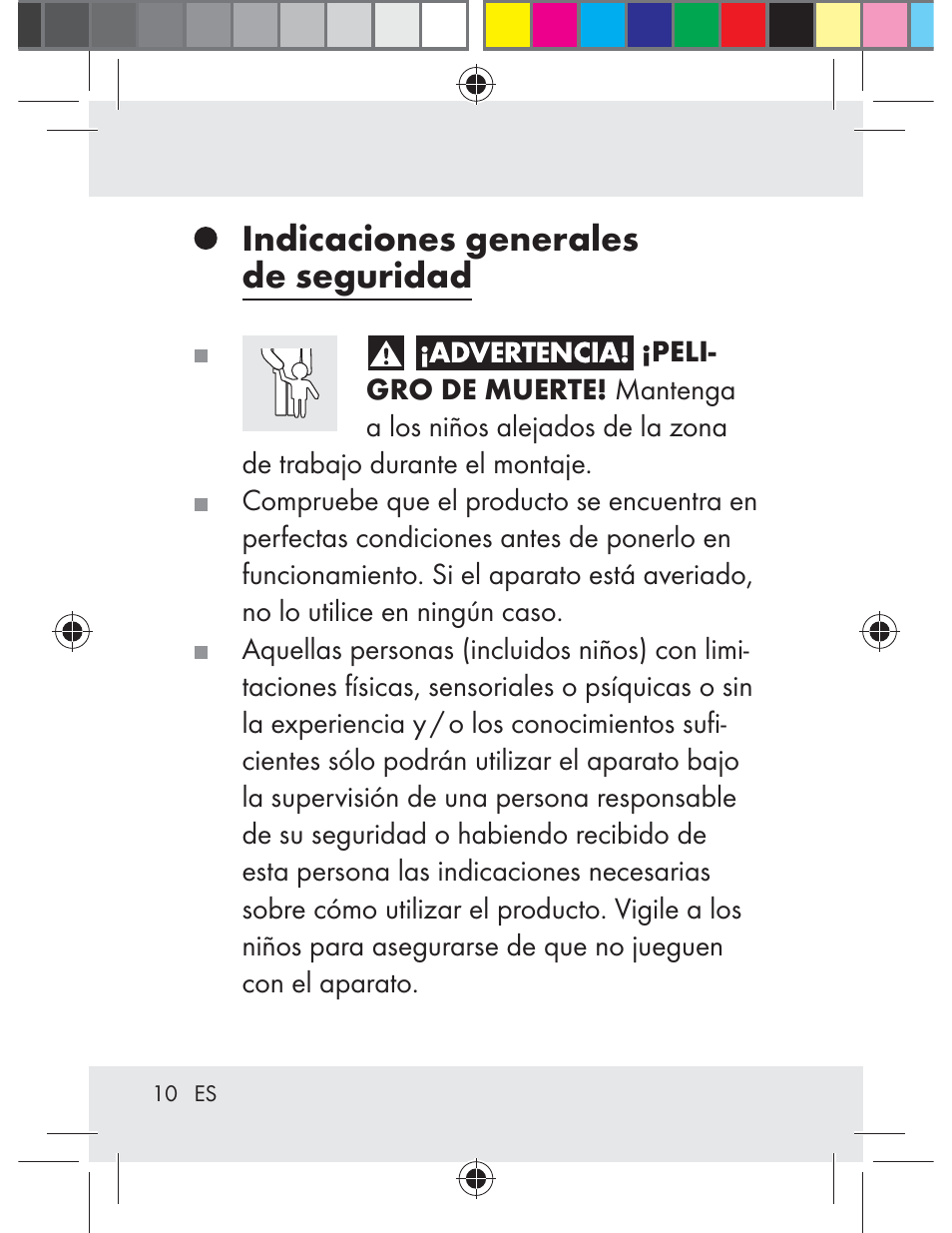 Indicaciones generales de seguridad

¡ADVERTENCIA! ¡PELIGRO DE MUERTE! Mantenga a los niños alejados de la zona de trabajo durante el montaje.

Compruebe que el producto se encuentra en perfectas condiciones antes de ponerlo en funcionamiento. Si el aparato está averiado, no lo utilice en ningún caso.

Aquellas personas (incluidos niños) con limitaciones físicas, sensoriales o psíquicas o sin la experiencia y / o los conocimientos suficientes sólo podrán utilizar el aparato bajo la supervisión de una persona responsable de su seguridad o habiendo recibido de esta persona las indicaciones necesarias sobre cómo utilizar el producto. Vigile a los niños para asegurarse de que no jueguen con el aparato.

10 ES